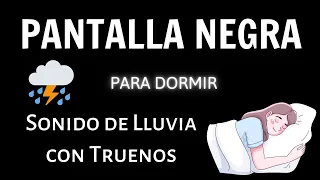 PANTALLA NEGRA

PARA DORMIR

Sonido de Lluvia con Truenos